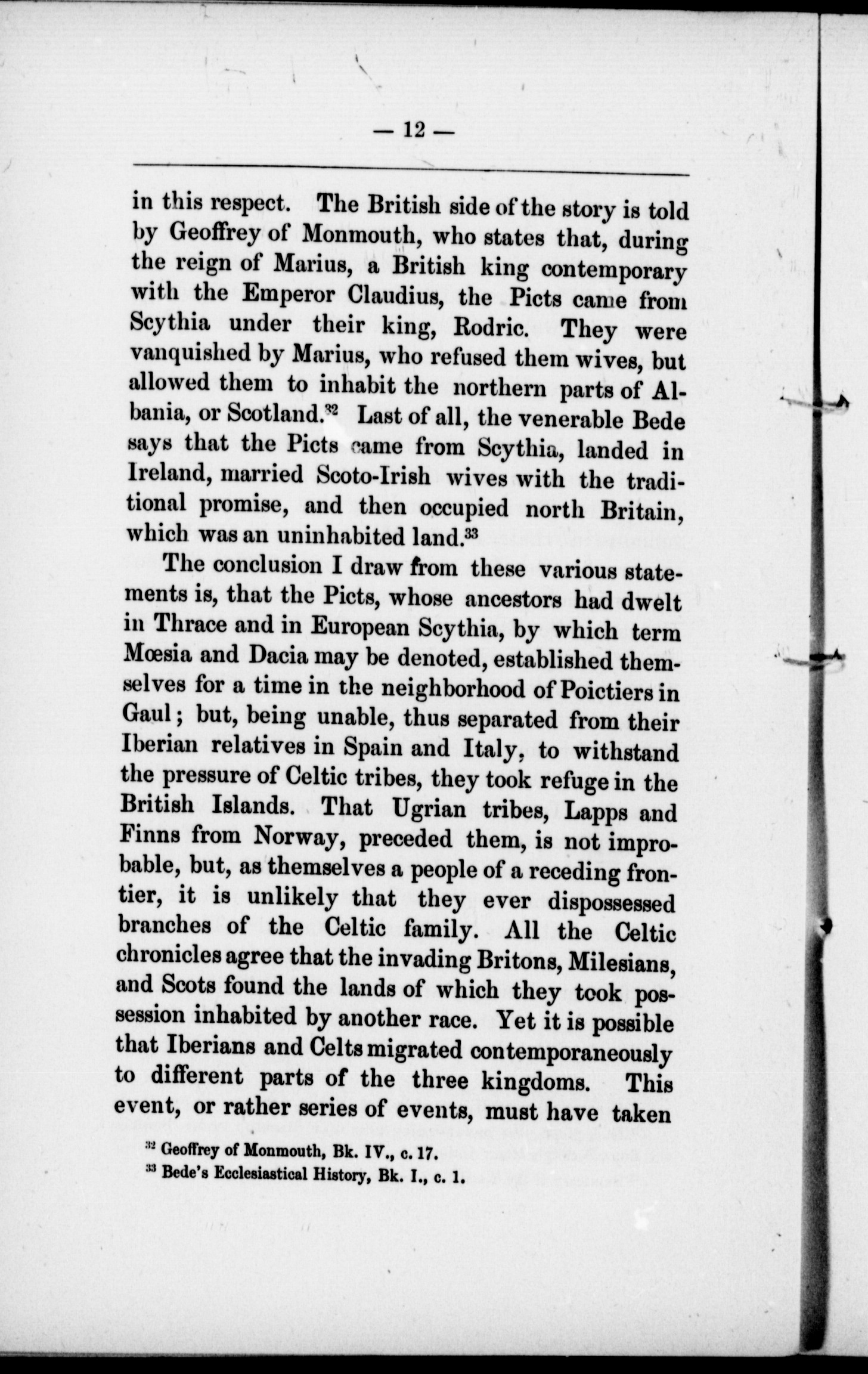 — 12 —

in this respect. The British side of the story is told by Geoffrey of Monmouth, who states that, during the reign of Marius, a British king contemporary with the Emperor Claudius, the Picts came from Scythia under their king, Rodric. They were vanquished by Marius, who refused them wives, but allowed them to inhabit the northern parts of Albania, or Scotland.$^{32}$ Last of all, the venerable Bede says that the Picts came from Scythia, landed in Ireland, married Scoto-Irish wives with the traditional promise, and then occupied north Britain, which was an uninhabited land.$^{33}$

The conclusion I draw from these various statements is, that the Picts, whose ancestors had dwelt in Thrace and in European Scythia, by which term Mœsia and Dacia may be denoted, established themselves for a time in the neighborhood of Poictiers in Gaul; but, being unable, thus separated from their Iberian relatives in Spain and Italy, to withstand the pressure of Celtic tribes, they took refuge in the British Islands. That Ugrian tribes, Lapps and Finns from Norway, preceded them, is not improbable, but, as themselves a people of a receding frontier, it is unlikely that they ever dispossessed branches of the Celtic family. All the Celtic chronicles agree that the invading Britons, Milesians, and Scots found the lands of which they took possession inhabited by another race. Yet it is possible that Iberians and Celts migrated contemporaneously to different parts of the three kingdoms. This event, or rather series of events, must have taken

$^{32}$ Geoffrey of Monmouth, Bk. IV., c. 17.
$^{33}$ Bede's Ecclesiastical History, Bk. I., c. 1.